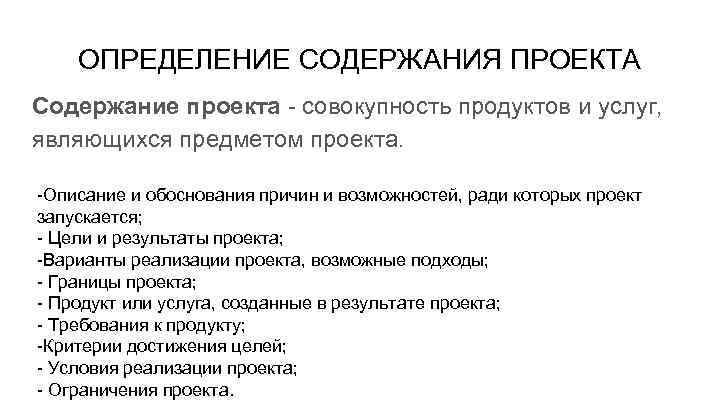 ОПРЕДЕЛЕНИЕ СОДЕРЖАНИЯ ПРОЕКТА

Содержание проекта - совокупность продуктов и услуг, являющихся предметом проекта.

-Описание и обоснования причин и возможностей, ради которых проект запускается;
- Цели и результаты проекта;
-Варианты реализации проекта, возможные подходы;
- Границы проекта;
- Продукт или услуга, созданные в результате проекта;
- Требования к продукту;
-Критерии достижения целей;
- Условия реализации проекта;
- Ограничения проекта.